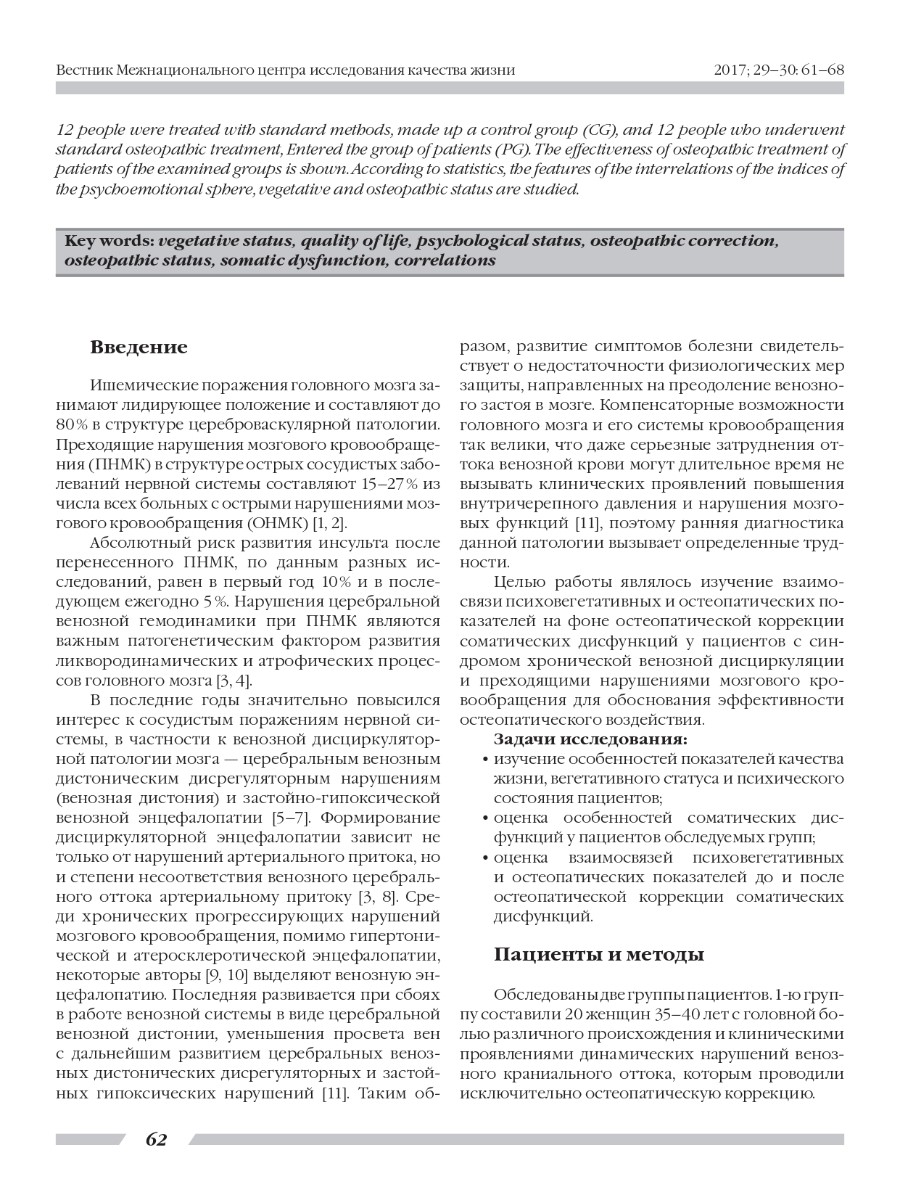 Вестник Межнационального центра исследования качества жизни

2017; 29–30: 61–68

12 people were treated with standard methods, made up a control group (CG), and 12 people who underwent standard osteopathic treatment, Entered the group of patients (PG). The effectiveness of osteopathic treatment of patients of the examined groups is shown. According to statistics, the features of the interrelations of the indices of the psychoemotional sphere, vegetative and osteopathic status are studied.

Key words: vegetative status, quality of life, psychological status, osteopathic correction, osteopathic status, somatic dysfunction, correlations

Введение

Ишемические поражения головного мозга занимают лидирующее положение и составляют до 80% в структуре цереброваскулярной патологии. Преходящие нарушения мозгового кровообращения (ПНМК) в структуре острых сосудистых заболеваний нервной системы составляют 15–27% из числа всех больных с острыми нарушениями мозгового кровообращения (ОНМК) [1, 2].

Абсолютный риск развития инсульта после перенесенного ПНМК, по данным разных исследований, равен в первый год 10% и в последующем ежегодно 5%. Нарушения церебральной венозной гемодинамики при ПНМК являются важным патогенетическим фактором развития ликвородинамических и атрофических процессов головного мозга [3, 4].

В последние годы значительно повысился интерес к сосудистым поражениям нервной системы, в частности к венозной дисциркуляторной патологии мозга — церебральным венозным дистоническим дисрегуляторным нарушениям (венозная дистония) и застойно-гипоксической венозной энцефалопатии [5–7]. Формирование дисциркуляторной энцефалопатии зависит не только от нарушений артериального притока, но и степени несоответствия венозного церебрального оттока артериальному притоку [3, 8]. Среди хронических прогрессирующих нарушений мозгового кровообращения, помимо гипертонической и атеросклеротической энцефалопатии, некоторые авторы [9, 10] выделяют венозную энцефалопатию. Последняя развивается при сбоях в работе венозной системы в виде церебральной венозной дистонии, уменьшения просвета вен с дальнейшим развитием церебральных венозных дистонических дисрегуляторных и застойных гипоксических нарушений [11]. Таким образом, развитие симптомов болезни свидетельствует о недостаточности физиологических мер защиты, направленных на преодоление венозного застоя в мозге. Компенсаторные возможности головного мозга и его системы кровообращения так велики, что даже серьезные затруднения оттока венозной крови могут длительное время не вызывать клинических проявлений повышения внутричерепного давления и нарушения мозговых функций [11], поэтому ранняя диагностика данной патологии вызывает определенные трудности.

Целью работы являлось изучение взаимосвязи психовегетативных и остеопатических показателей на фоне остеопатической коррекции соматических дисфункций у пациентов с синдромом хронической венозной дисциркуляции и преходящими нарушениями мозгового кровообращения для обоснования эффективности остеопатического воздействия.

Задачи исследования:
• изучение особенностей показателей качества жизни, вегетативного статуса и психического состояния пациентов;
• оценка особенностей соматических дисфункций у пациентов обследуемых групп;
• оценка взаимосвязей психовегетативных и остеопатических показателей до и после остеопатической коррекции соматических дисфункций.

Пациенты и методы

Обследованы две группы пациентов. 1-ю группу составили 20 женщин 35–40 лет с головной болью различного происхождения и клиническими проявлениями динамических нарушений венозного краниального оттока, которым проводили исключительно остеопатическую коррекцию.

62